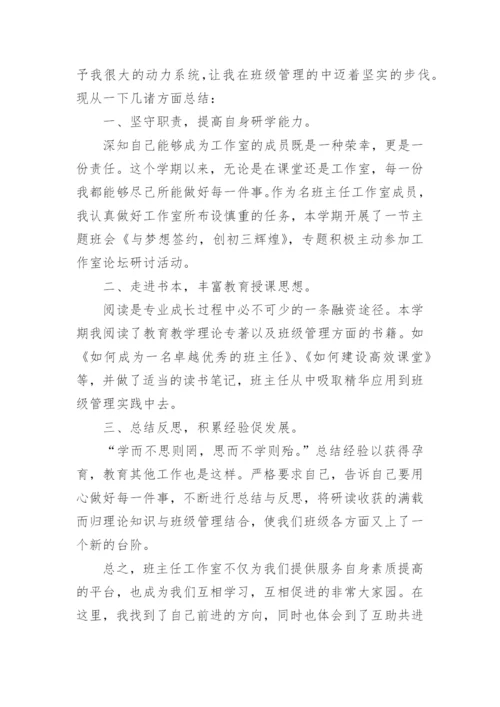 予我很大的动力系统，让我在班级管理的中迈着坚实的步伐。现从一下几诸方面总结：

一、坚守职责，提高自身研学能力。

深知自己能够成为工作室的成员既是一种荣幸，更是一份责任。这个学期以来，无论是在课堂还是工作室，每一份我都能够尽己所能做好每一件事。作为名班主任工作室成员，我认真做好工作室所布设慎重的任务，本学期开展了一节主题班会《与梦想签约，创初三辉煌》，专题积极主动参加工作室论坛研讨活动。

二、走进书本，丰富教育授课思想。

阅读是专业成长过程中必不可少的一条融资途径。本学期我阅读了教育教学理论专著以及班级管理方面的书籍。如《如何成为一名卓越优秀的班主任》、《如何建设高效课堂》等，并做了适当的读书笔记，班主任从中吸取精华应用到班级管理实践中去。

三、总结反思，积累经验促发展。

“学而不思则罔，思而不学则殆。”总结经验以获得孕育，教育其他工作也是这样。严格要求自己，告诉自己要用心做好每一件事，不断进行总结与反思，将研读收获的满载而归理论知识与班级管理结合，使我们班级各方面又上了一个新的台阶。

总之，班主任工作室不仅为我们提供服务自身素质提高的平台，也成为我们互相学习，互相促进的非常大家园。在这里，我找到了自己前进的方向，同时也体会到了互助共进